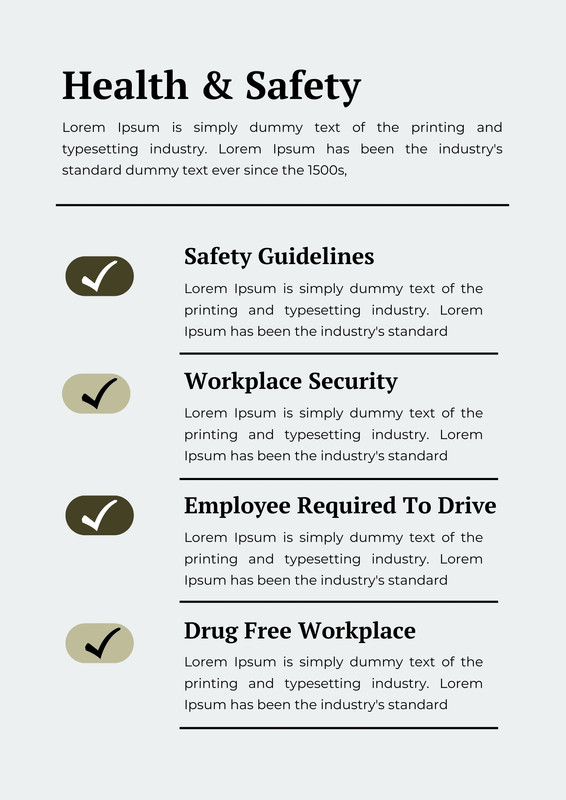 Health & Safety

Lorem Ipsum is simply dummy text of the printing and typesetting industry. Lorem Ipsum has been the industry's standard dummy text ever since the 1500s,

Safety Guidelines

Lorem Ipsum is simply dummy text of the printing and typesetting industry. Lorem Ipsum has been the industry's standard

Workplace Security

Lorem Ipsum is simply dummy text of the printing and typesetting industry. Lorem Ipsum has been the industry's standard

Employee Required To Drive

Lorem Ipsum is simply dummy text of the printing and typesetting industry. Lorem Ipsum has been the industry's standard

Drug Free Workplace

Lorem Ipsum is simply dummy text of the printing and typesetting industry. Lorem Ipsum has been the industry's standard